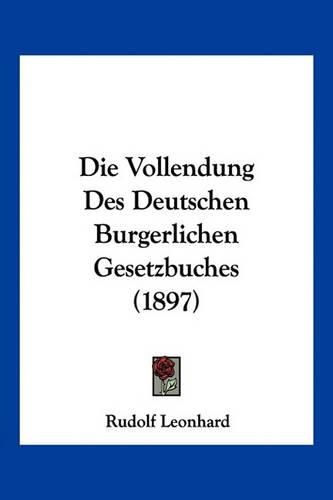 Die Vollendung Des Deutschen Burgerlichen Gesetzbuches (1897)

Rudolf Leonhard